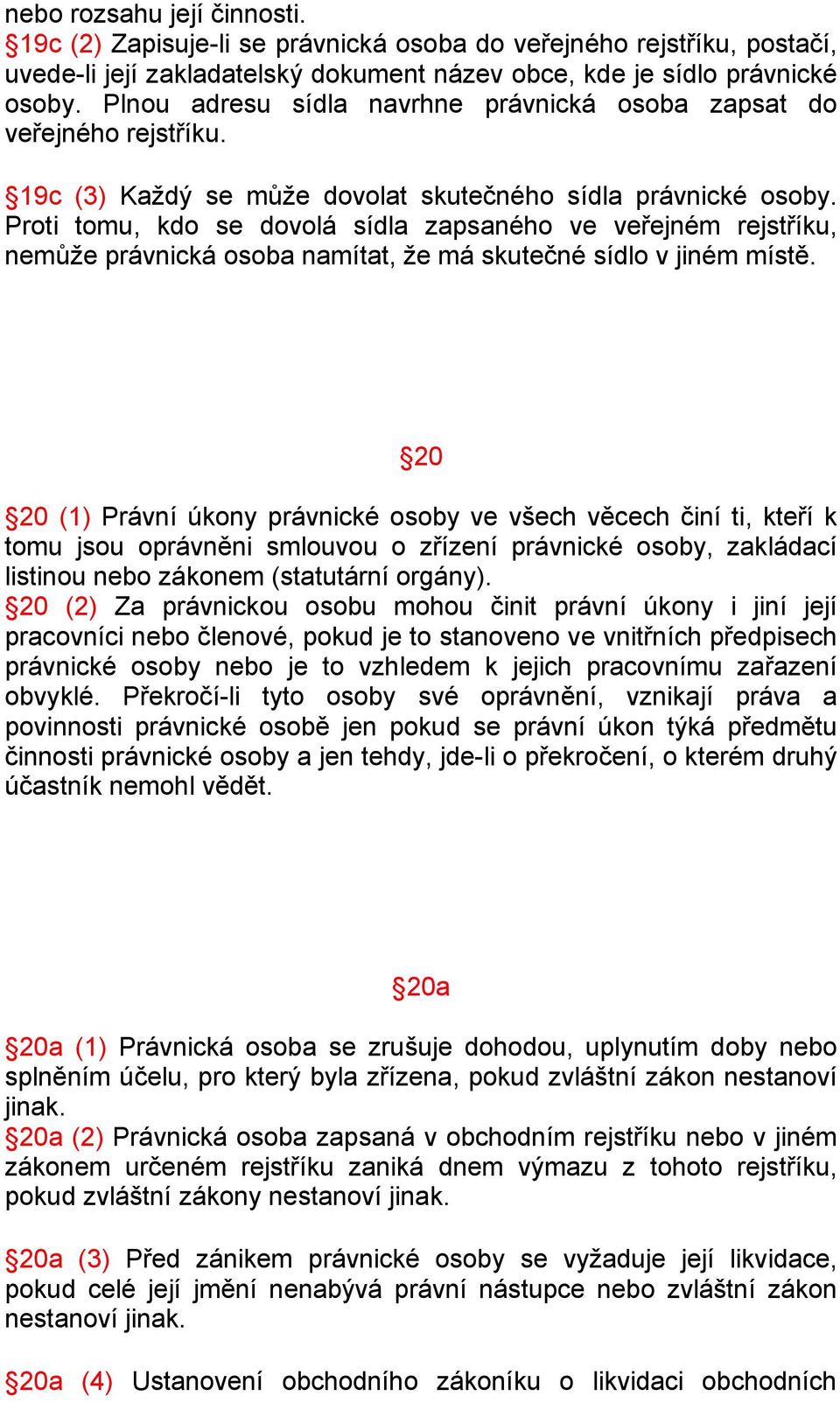 nebo rozsahu její činnosti.
§19c (2) Zapisuje-li se právnická osoba do veřejného rejstříku, postačí, uvede-li její zakladatelský dokument název obce, kde je sídlo právnické osoby. Plnou adresu sídla navrhne právnická osoba zapsat do veřejného rejstříku.

§19c (3) Každý se může dovolat skutečného sídla právnické osoby. Proti tomu, kdo se dovolá sídla zapsaného ve veřejném rejstříku, nemůže právnická osoba namítat, že má skutečné sídlo v jiném místě.

§20

§20 (1) Právní úkony právnické osoby ve všech věcech činí ti, kteří k tomu jsou oprávněni smlouvou o zřízení právnické osoby, zakládací listinou nebo zákonem (statutární orgány).
§20 (2) Za právnickou osobu mohou činit právní úkony i jiní její pracovníci nebo členové, pokud je to stanoveno ve vnitřních předpisech právnické osoby nebo je to vzhledem k jejich pracovnímu zařazení obvyklé. Překročí-li tyto osoby své oprávnění, vznikají práva a povinnosti právnické osobě jen pokud se právní úkon týká předmětu činnosti právnické osoby a jen tehdy, jde-li o překročení, o kterém druhý účastník nemohl vědět.

§20a

§20a (1) Právnická osoba se zrušuje dohodou, uplynutím doby nebo splněním účelu, pro který byla zřízena, pokud zvláštní zákon nestanoví jinak.
§20a (2) Právnická osoba zapsaná v obchodním rejstříku nebo v jiném zákonem určeném rejstříku zaniká dnem výmazu z tohoto rejstříku, pokud zvláštní zákony nestanoví jinak.

§20a (3) Před zánikem právnické osoby se vyžaduje její likvidace, pokud celé její jmění nenabývá právní nástupce nebo zvláštní zákon nestanoví jinak.

§20a (4) Ustanovení obchodního zákoníku o likvidaci obchodních